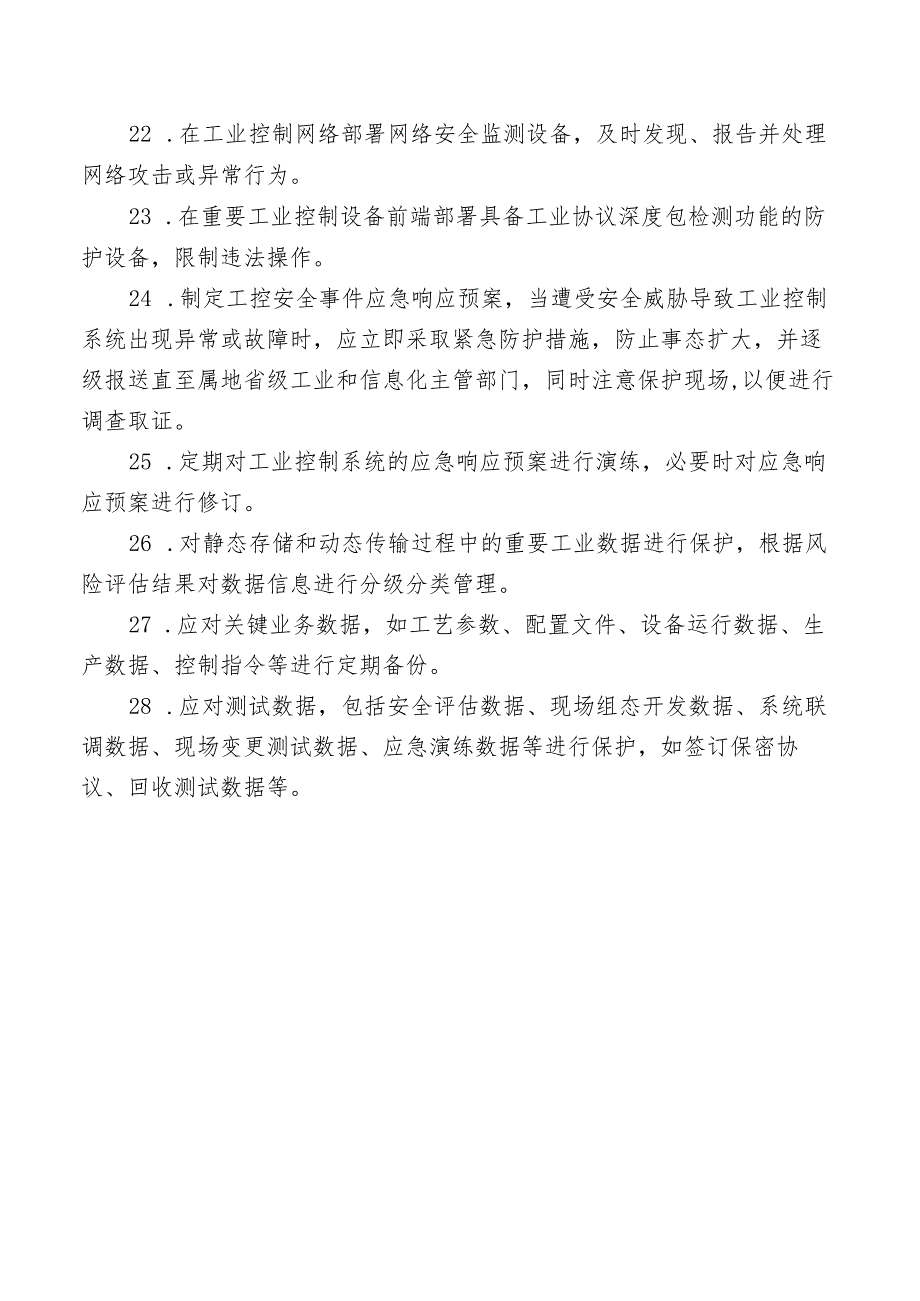 22．在工业控制网络部署网络安全监测设备，及时发现、报告并处理网络攻击或异常行为。

23．在重要工业控制设备前端部署具备工业协议深度包检测功能的防护设备，限制违法操作。

24．制定工控安全事件应急响应预案，当遭受安全威胁导致工业控制系统出现异常或故障时，应立即采取紧急防护措施，防止事态扩大，并逐级报送直至属地省级工业和信息化主管部门，同时注意保护现场,以便进行调查取证。

25．定期对工业控制系统的应急响应预案进行演练，必要时对应急响应预案进行修订。

26．对静态存储和动态传输过程中的重要工业数据进行保护，根据风险评估结果对数据信息进行分级分类管理。

27．应对关键业务数据，如工艺参数、配置文件、设备运行数据、生产数据、控制指令等进行定期备份。

28．应对测试数据，包括安全评估数据、现场组态开发数据、系统联调数据、现场变更测试数据、应急演练数据等进行保护，如签订保密协议、回收测试数据等。